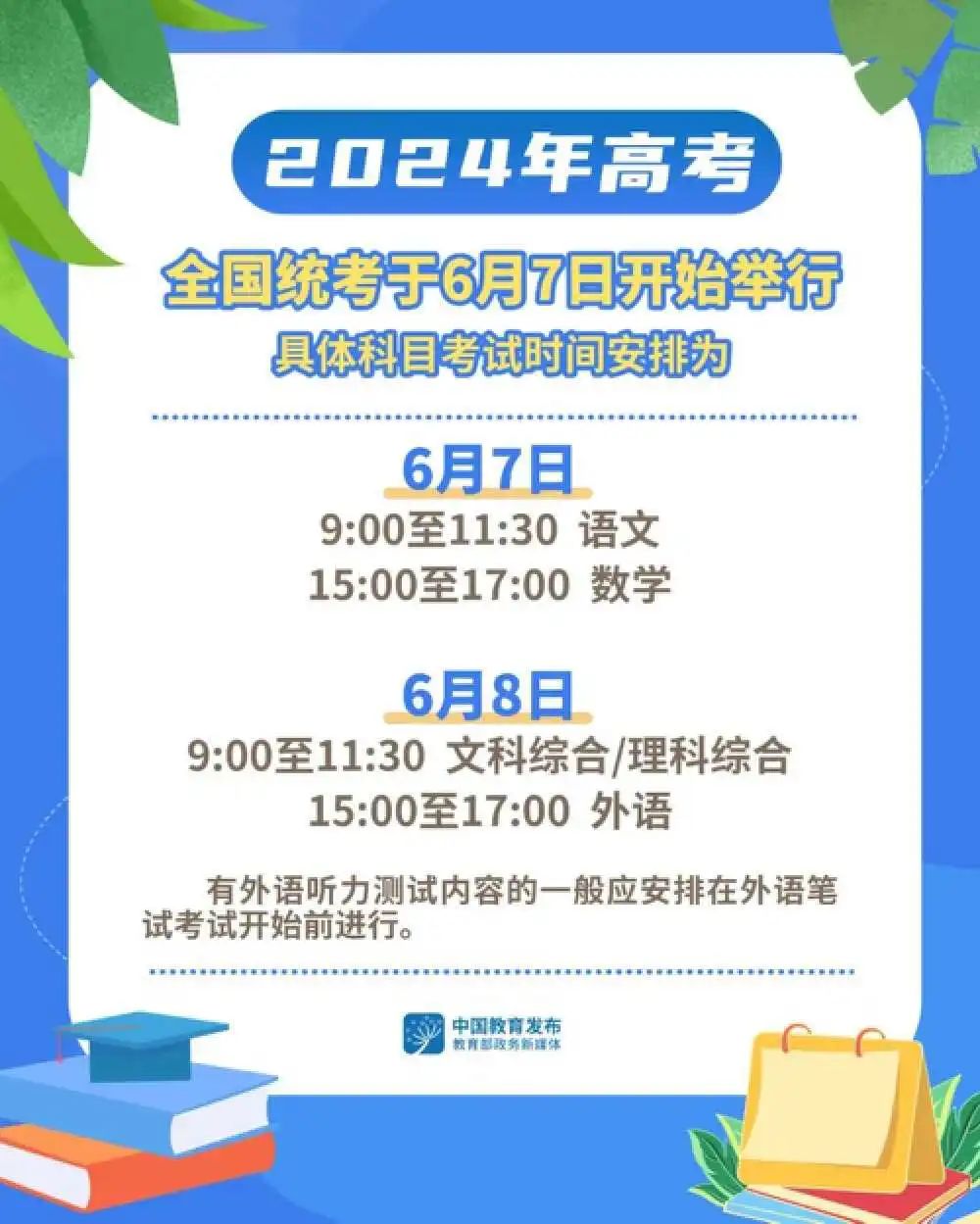 2024年高考

全国统考于6月7日开始举行
具体科目考试时间安排为

6月7日
9:00至11:30 语文
15:00至17:00 数学

6月8日
9:00至11:30 文科综合/理科综合
15:00至17:00 外语

有外语听力测试内容的一般应安排在外语笔试考试开始前进行。

中国教育发布
教育部政务新媒体